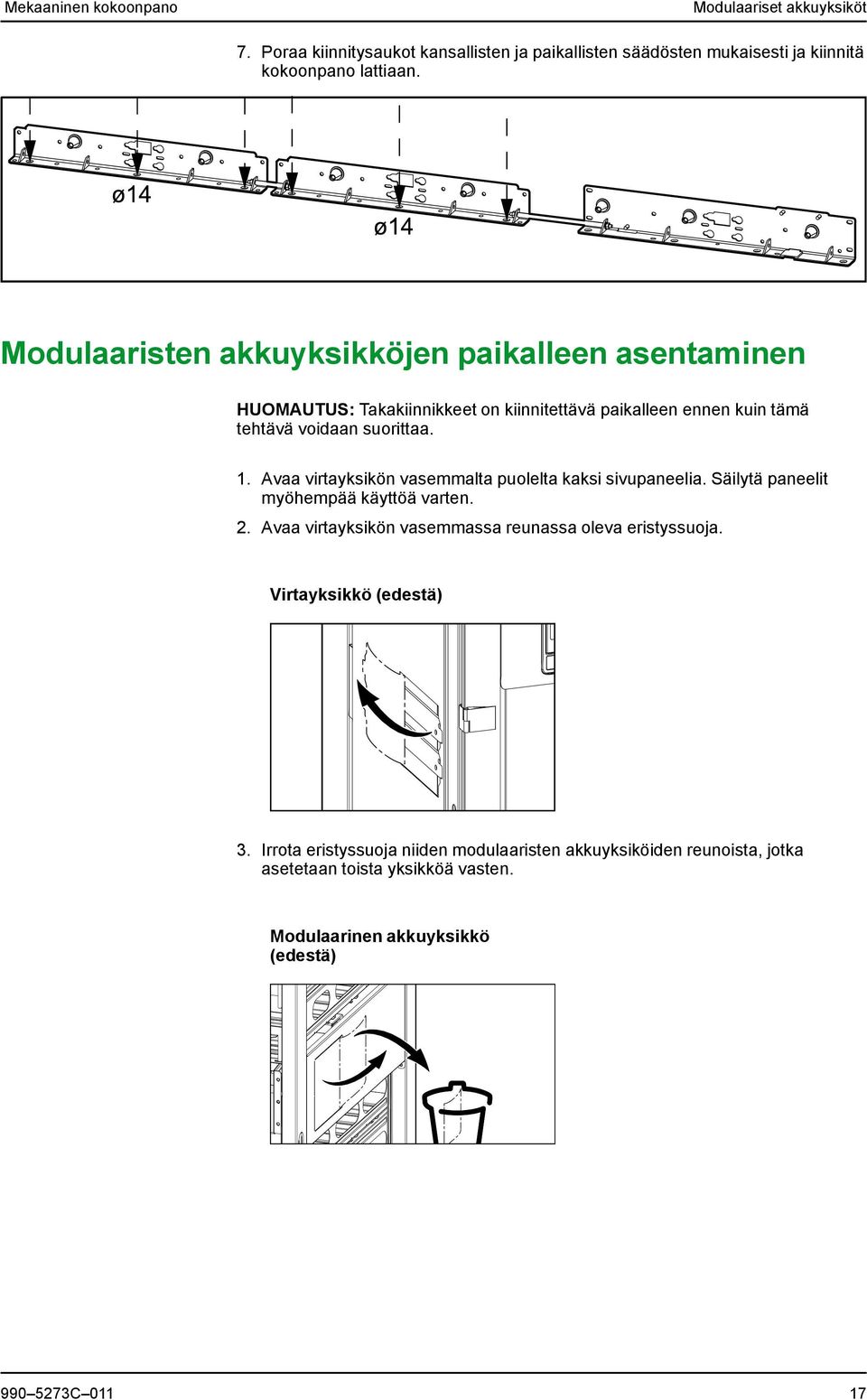 Mekaaninen kokoonpano

Modulaariset akkuyksiköt

7. Poraa kiinnitysaukot kansallisten ja paikallisten säädösten mukaisesti ja kiinnitä kokoonpano lattiaan.

ø14

ø14

Modulaaristen akkuyksikköjen paikalleen asentaminen

HUOMAUTUS: Takakiinnikkeet on kiinnitettävä paikalleen ennen kuin tämä tehtävä voidaan suorittaa.

1. Avaa virtayksikön vasemmalta puolelta kaksi sivupaneelia. Säilytä paneelit myöhempää käyttöä varten.

2. Avaa virtayksikön vasemmassa reunassa oleva eristyssuoja.

Virtayksikkö (edestä)

3. Irrota eristyssuoja niiden modulaaristen akkuyksiköiden reunoista, jotka asetetaan toista yksikköä vasten.

Modulaarinen akkuyksikkö (edestä)

990–5273C–011

17